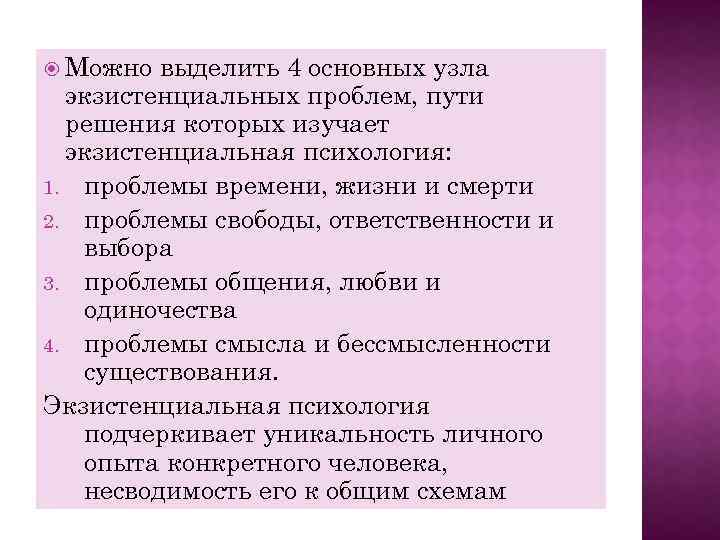 • Можно выделить 4 основных узла экзистенциальных проблем, пути решения которых изучает экзистенциальная психология:

1. проблемы времени, жизни и смерти
2. проблемы свободы, ответственности и выбора
3. проблемы общения, любви и одиночества
4. проблемы смысла и бессмысленности существования.

Экзистенциальная психология подчеркивает уникальность личного опыта конкретного человека, несводимость его к общим схемам